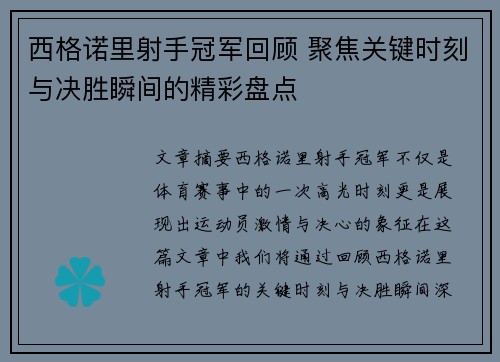 西格诺里射手冠军回顾 聚焦关键时刻与决胜瞬间的精彩盘点

文章摘要西格诺里射手冠军不仅是体育赛事中的一次高光时刻更是展现出运动员激情与决心的象征在这篇文章中我们将通过回顾西格诺里射手冠军的关键时刻与决胜瞬间深